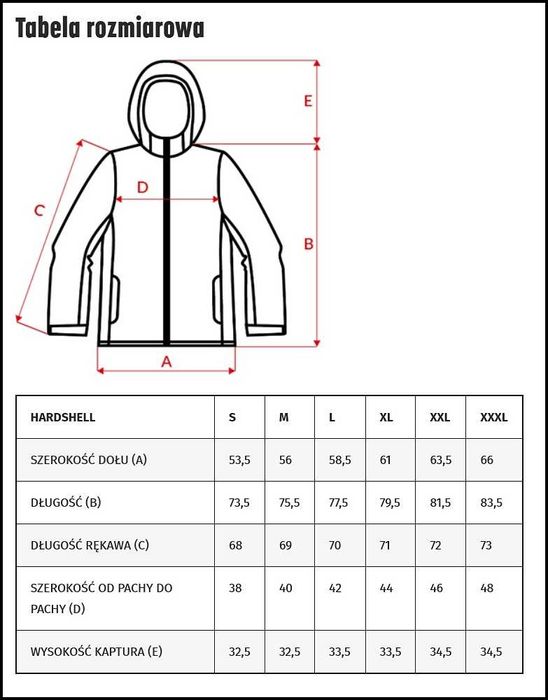 Tabela rozmiarowa

E
D
C
B
A

| HARDSHELL | S | M | L | XL | XXL | XXXL |
|---|---|---|---|---|---|---|
| SZEROKOŚĆ DOŁU (A) | 53,5 | 56 | 58,5 | 61 | 63,5 | 66 |
| DŁUGOŚĆ (B) | 73,5 | 75,5 | 77,5 | 79,5 | 81,5 | 83,5 |
| DŁUGOŚĆ RĘKAWA (C) | 68 | 69 | 70 | 71 | 72 | 73 |
| SZEROKOŚĆ OD PACHY DO PACHY (D) | 38 | 40 | 42 | 44 | 46 | 48 |
| WYSOKOŚĆ KAPTURA (E) | 32,5 | 32,5 | 33,5 | 33,5 | 34,5 | 34,5 |